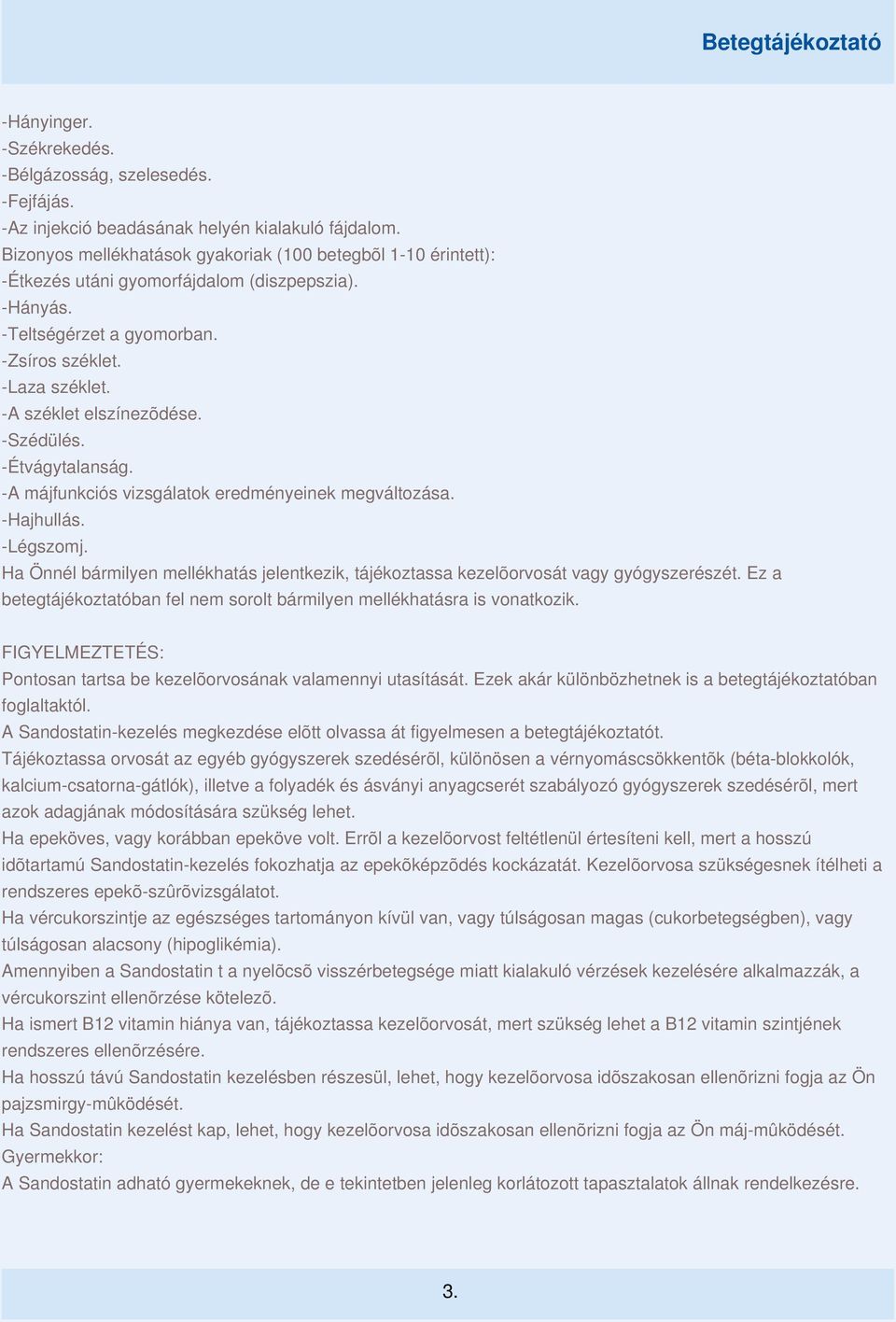 Betegtájékoztató

-Hányinger.
-Székrekedés.
-Bélgázosság, szelesedés.
-Fejfájás.
-Az injekció beadásának helyén kialakuló fájdalom.
Bizonyos mellékhatások gyakoriak (100 betegbõl 1-10 érintett):
-Étkezés utáni gyomorfájdalom (diszpepszia).
-Hányás.
-Teltségérzet a gyomorban.
-Zsíros széklet.
-Laza széklet.
-A széklet elszínezõdése.
-Szédülés.
-Étvágytalanság.
-A májfunkciós vizsgálatok eredményeinek megváltozása.
-Hajhullás.
-Légszomj.
Ha Önnél bármilyen mellékhatás jelentkezik, tájékoztassa kezelõorvosát vagy gyógyszerészét. Ez a betegtájékoztatóban fel nem sorolt bármilyen mellékhatásra is vonatkozik.

FIGYELMEZTETÉS:
Pontosan tartsa be kezelõorvosának valamennyi utasítását. Ezek akár különbözhetnek is a betegtájékoztatóban foglaltaktól.
A Sandostatin-kezelés megkezdése elõtt olvassa át figyelmesen a betegtájékoztatót.
Tájékoztassa orvosát az egyéb gyógyszerek szedésérõl, különösen a vérnyomáscsökkentõk (béta-blokkolók, kalcium-csatorna-gátlók), illetve a folyadék és ásványi anyagcserét szabályozó gyógyszerek szedésérõl, mert azok adagjának módosítására szükség lehet.
Ha epeköves, vagy korábban epeköve volt. Errõl a kezelõorvost feltétlenül értesíteni kell, mert a hosszú idõtartamú Sandostatin-kezelés fokozhatja az epekõképzõdés kockázatát. Kezelõorvosa szükségesnek ítélheti a rendszeres epekõ-szûrõvizsgálatot.
Ha vércukorszintje az egészséges tartományon kívül van, vagy túlságosan magas (cukorbetegségben), vagy túlságosan alacsony (hipoglikémia).
Amennyiben a Sandostatin t a nyelõcsõ visszérbetegsége miatt kialakuló vérzések kezelésére alkalmazzák, a vércukorszint ellenõrzése kötelezõ.
Ha ismert B12 vitamin hiánya van, tájékoztassa kezelõorvosát, mert szükség lehet a B12 vitamin szintjének rendszeres ellenõrzésére.
Ha hosszú távú Sandostatin kezelésben részesül, lehet, hogy kezelõorvosa idõszakosan ellenõrizni fogja az Ön pajzsmirgy-mûködését.
Ha Sandostatin kezelést kap, lehet, hogy kezelõorvosa idõszakosan ellenõrizni fogja az Ön máj-mûködését.
Gyermekkor:
A Sandostatin adható gyermekeknek, de e tekintetben jelenleg korlátozott tapasztalatok állnak rendelkezésre.

3.